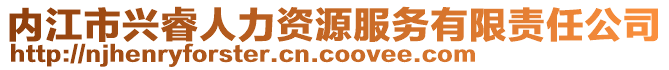 内江市兴睿人力资源服务有限责任公司
http://njhenryforster.cn.coovee.com